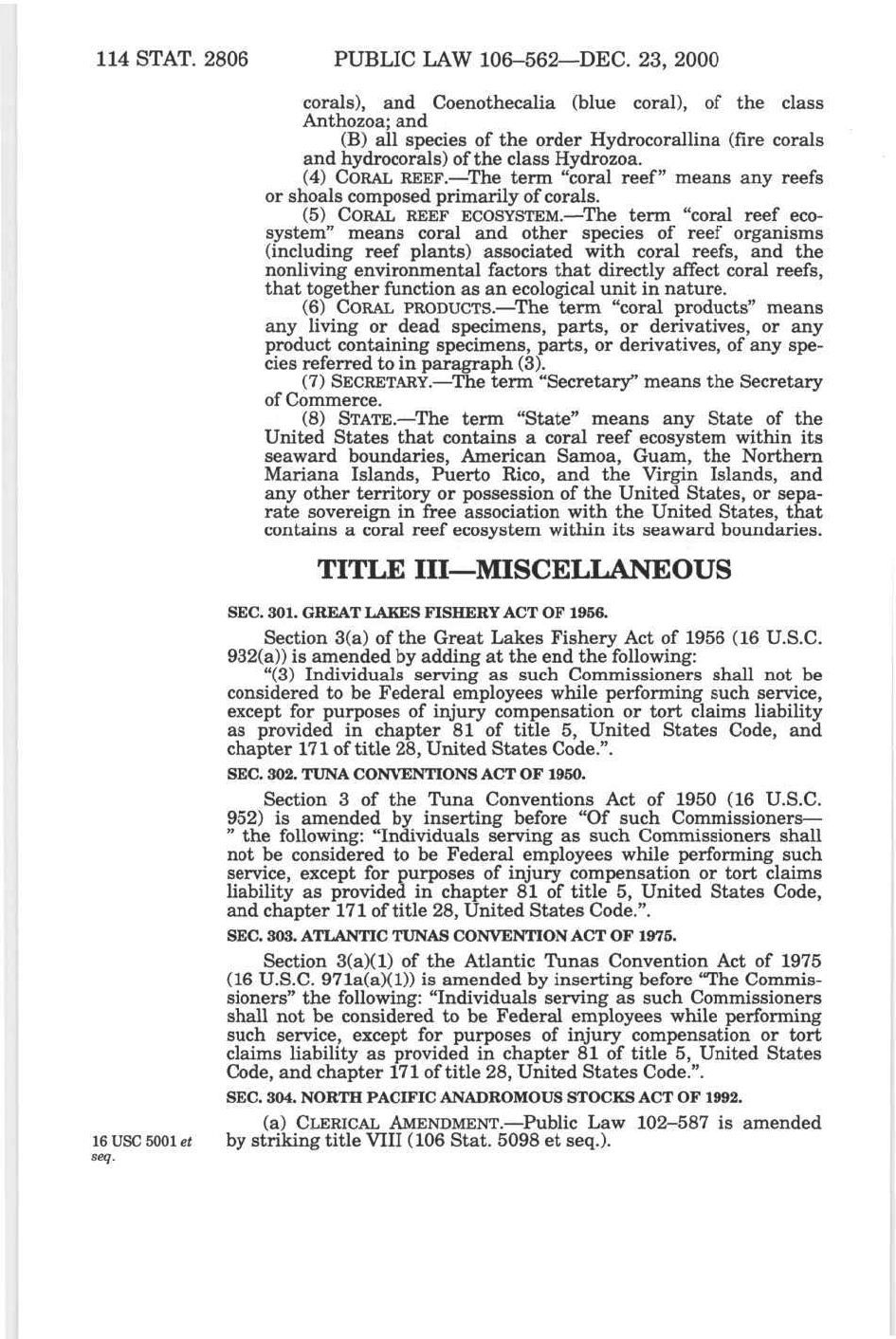 114 STAT. 2806 PUBLIC LAW 106–562—DEC. 23, 2000

corals), and Coenothecalia (blue coral), of the class Anthozoa; and

(B) all species of the order Hydrocorallina (fire corals and hydrocorals) of the class Hydrozoa.

(4) CORAL REEF.—The term "coral reef" means any reefs or shoals composed primarily of corals.

(5) CORAL REEF ECOSYSTEM.—The term "coral reef ecosystem" means coral and other species of reef organisms (including reef plants) associated with coral reefs, and the nonliving environmental factors that directly affect coral reefs, that together function as an ecological unit in nature.

(6) CORAL PRODUCTS.—The term "coral products" means any living or dead specimens, parts, or derivatives, or any product containing specimens, parts, or derivatives, of any species referred to in paragraph (3).

(7) SECRETARY.—The term "Secretary" means the Secretary of Commerce.

(8) STATE.—The term "State" means any State of the United States that contains a coral reef ecosystem within its seaward boundaries, American Samoa, Guam, the Northern Mariana Islands, Puerto Rico, and the Virgin Islands, and any other territory or possession of the United States, or separate sovereign in free association with the United States, that contains a coral reef ecosystem within its seaward boundaries.

TITLE III—MISCELLANEOUS

SEC. 301. GREAT LAKES FISHERY ACT OF 1956.

Section 3(a) of the Great Lakes Fishery Act of 1956 (16 U.S.C. 932(a)) is amended by adding at the end the following:

"(3) Individuals serving as such Commissioners shall not be considered to be Federal employees while performing such service, except for purposes of injury compensation or tort claims liability as provided in chapter 81 of title 5, United States Code, and chapter 171 of title 28, United States Code.".

SEC. 302. TUNA CONVENTIONS ACT OF 1950.

Section 3 of the Tuna Conventions Act of 1950 (16 U.S.C. 952) is amended by inserting before "Of such Commissioners—" the following: "Individuals serving as such Commissioners shall not be considered to be Federal employees while performing such service, except for purposes of injury compensation or tort claims liability as provided in chapter 81 of title 5, United States Code, and chapter 171 of title 28, United States Code.".

SEC. 303. ATLANTIC TUNAS CONVENTION ACT OF 1975.

Section 3(a)(1) of the Atlantic Tunas Convention Act of 1975 (16 U.S.C. 971a(a)(1)) is amended by inserting before "The Commissioners" the following: "Individuals serving as such Commissioners shall not be considered to be Federal employees while performing such service, except for purposes of injury compensation or tort claims liability as provided in chapter 81 of title 5, United States Code, and chapter 171 of title 28, United States Code.".

SEC. 304. NORTH PACIFIC ANADROMOUS STOCKS ACT OF 1992.

16 USC 5001 et seq.

(a) CLERICAL AMENDMENT.—Public Law 102–587 is amended by striking title VIII (106 Stat. 5098 et seq.).